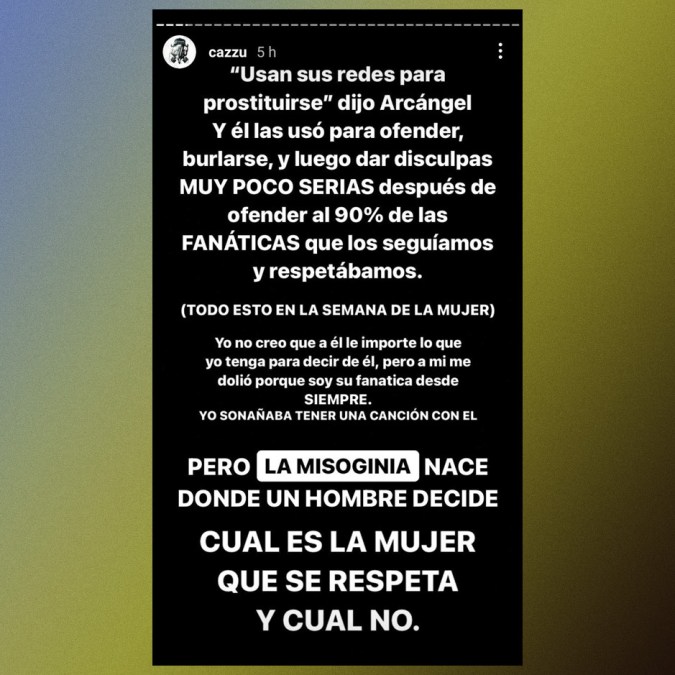 cazzu 5 h

“Usan sus redes para prostituirse” dijo Arcángel Y él las usó para ofender, burlarse, y luego dar disculpas MUY POCO SERIAS después de ofender al 90% de las FANÁTICAS que los seguíamos y respetábamos.

(TODO ESTO EN LA SEMANA DE LA MUJER)

Yo no creo que a él le importe lo que yo tenga para decir de él, pero a mi me dolió porque soy su fanatica desde SIEMPRE.
YO SONAÑABA TENER UNA CANCIÓN CON EL

PERO LA MISOGINIA NACE DONDE UN HOMBRE DECIDE

CUAL ES LA MUJER QUE SE RESPETA Y CUAL NO.